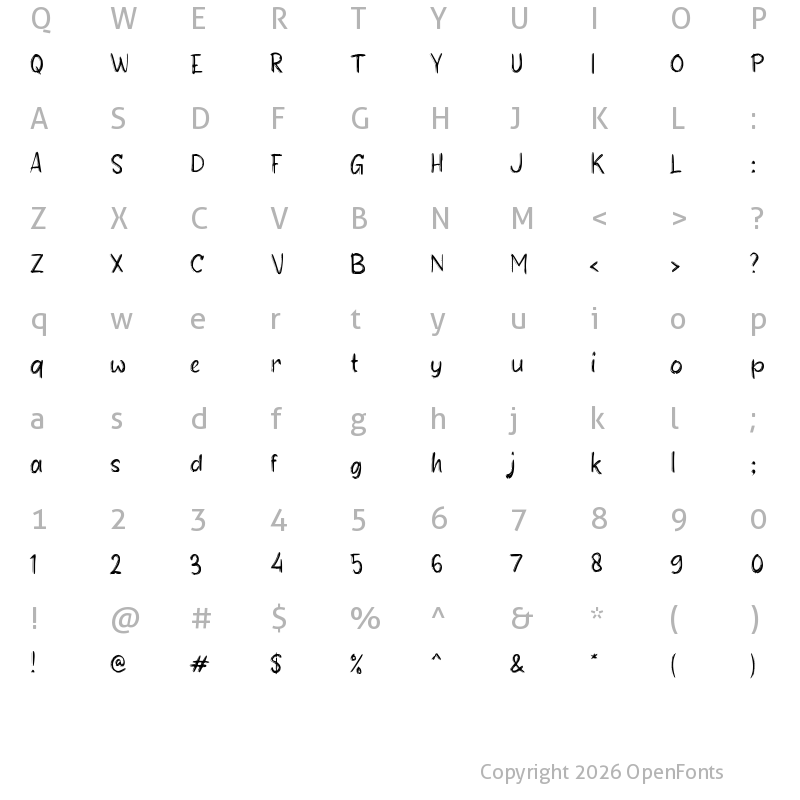 Q W E R T Y U I O P
Q W E R T Y U I O P

A S D F G H J K L :
A S D F G H J K L :

Z X C V B N M < > ?
Z X C V B N M < > ?

q w e r t y u i o p
q w e r t y u i o p

a s d f g h j k l ;
a s d f g h j k l ;

1 2 3 4 5 6 7 8 9 0
1 2 3 4 5 6 7 8 9 0

! @ # $ % ^ & * ( )
! @ # $ % ^ & * ( )

Copyright 2026 OpenFonts